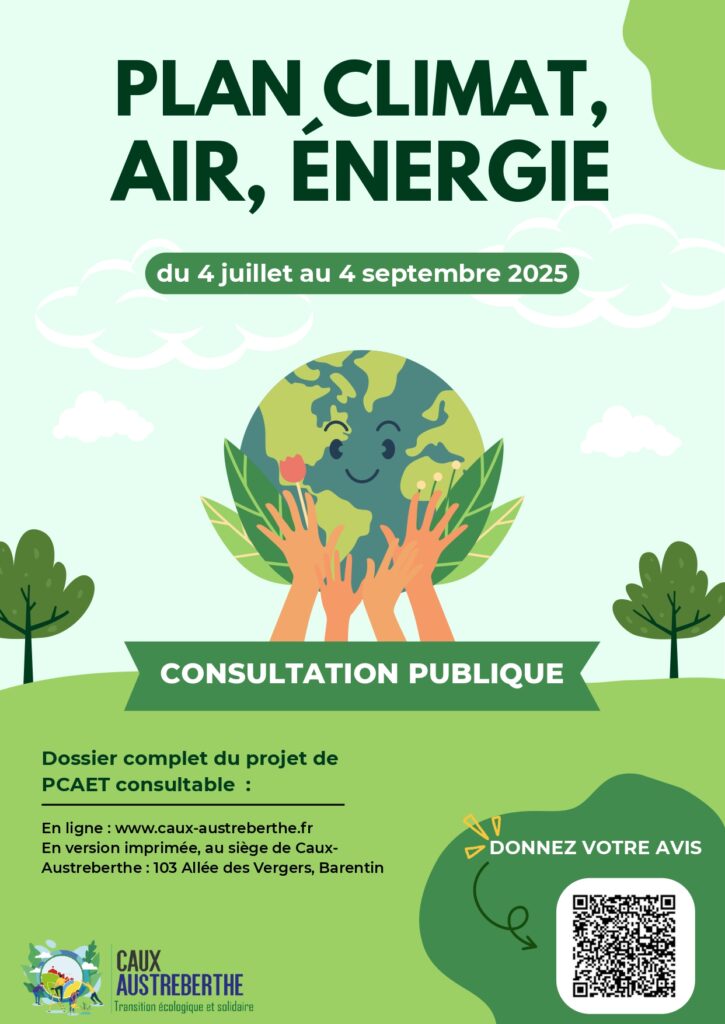 PLAN CLIMAT, AIR, ÉNERGIE

du 4 juillet au 4 septembre 2025

CONSULTATION PUBLIQUE

Dossier complet du projet de PCAET consultable :

En ligne : www.caux-austreberthe.fr
En version imprimée, au siège de Caux-Austreberthe : 103 Allée des Vergers, Barentin

DONNEZ VOTRE AVIS

CAUX AUSTREBERTHE
Transition écologique et solidaire